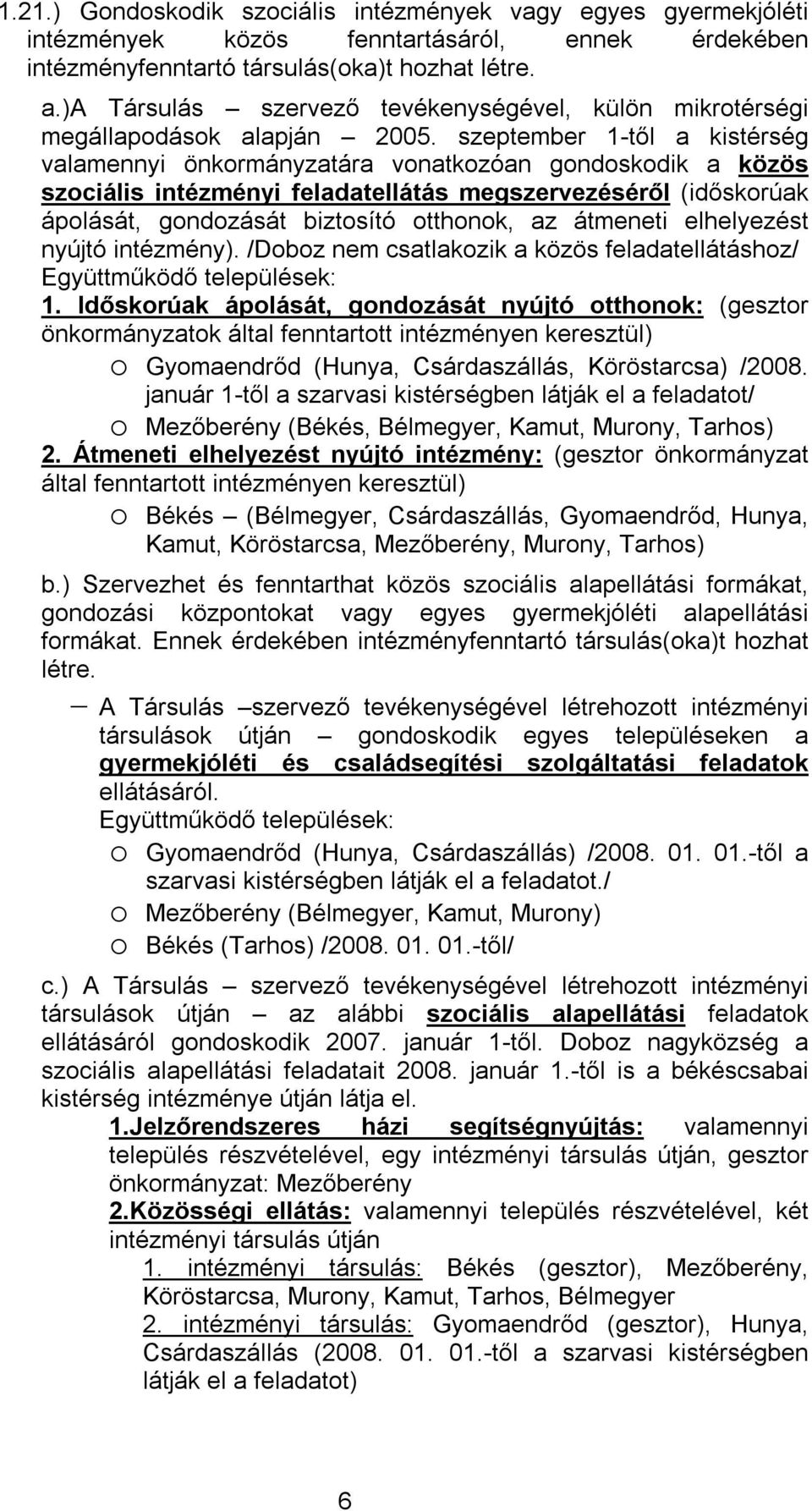 1.21.) Gondoskodik szociális intézmények vagy egyes gyermekjóléti intézmények közös fenntartásáról, ennek érdekében intézményfenntartó társulás(oka)t hozhat létre.

a.)A Társulás – szervező tevékenységével, külön mikrotérségi megállapodások alapján – 2005. szeptember 1-től a kistérség valamennyi önkormányzatára vonatkozóan gondoskodik a közös szociális intézményi feladatellátás megszervezéséről (időskorúak ápolását, gondozását biztosító otthonok, az átmeneti elhelyezést nyújtó intézmény). /Doboz nem csatlakozik a közös feladatellátáshoz/
Együttműködő települések:
1. Időskorúak ápolását, gondozását nyújtó otthonok: (gesztor önkormányzatok által fenntartott intézményen keresztül)
o Gyomaendrőd (Hunya, Csárdaszállás, Köröstarcsa) /2008. január 1-től a szarvasi kistérségben látják el a feladatot/
o Mezőberény (Békés, Bélmegyer, Kamut, Murony, Tarhos)
2. Átmeneti elhelyezést nyújtó intézmény: (gesztor önkormányzat által fenntartott intézményen keresztül)
o Békés – (Bélmegyer, Csárdaszállás, Gyomaendrőd, Hunya, Kamut, Köröstarcsa, Mezőberény, Murony, Tarhos)

b.) Szervezhet és fenntarthat közös szociális alapellátási formákat, gondozási központokat vagy egyes gyermekjóléti alapellátási formákat. Ennek érdekében intézményfenntartó társulás(oka)t hozhat létre.

– A Társulás –szervező tevékenységével létrehozott intézményi társulások útján – gondoskodik egyes településeken a gyermekjóléti és családsegítési szolgáltatási feladatok ellátásáról.
Együttműködő települések:
o Gyomaendrőd (Hunya, Csárdaszállás) /2008. 01. 01.-től a szarvasi kistérségben látják el a feladatot./
o Mezőberény (Bélmegyer, Kamut, Murony)
o Békés (Tarhos) /2008. 01. 01.-től/

c.) A Társulás – szervező tevékenységével létrehozott intézményi társulások útján – az alábbi szociális alapellátási feladatok ellátásáról gondoskodik 2007. január 1-től. Doboz nagyközség a szociális alapellátási feladatait 2008. január 1.-től is a békéscsabai kistérség intézménye útján látja el.
1.Jelzőrendszeres házi segítségnyújtás: valamennyi település részvételével, egy intézményi társulás útján, gesztor önkormányzat: Mezőberény
2.Közösségi ellátás: valamennyi település részvételével, két intézményi társulás útján
1. intézményi társulás: Békés (gesztor), Mezőberény, Köröstarcsa, Murony, Kamut, Tarhos, Bélmegyer
2. intézményi társulás: Gyomaendrőd (gesztor), Hunya, Csárdaszállás (2008. 01. 01.-től a szarvasi kistérségben látják el a feladatot)

6